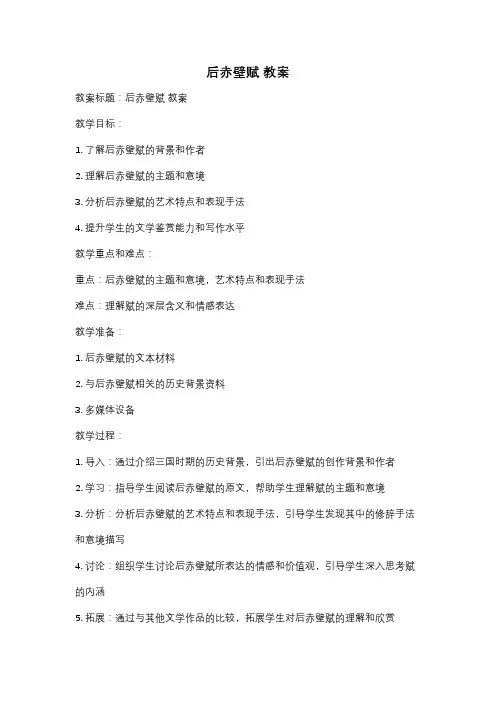 后赤壁赋 教案

教案标题：后赤壁赋 教案

教学目标：

1. 了解后赤壁赋的背景和作者

2. 理解后赤壁赋的主题和意境

3. 分析后赤壁赋的艺术特点和表现手法

4. 提升学生的文学鉴赏能力和写作水平

教学重点和难点：

重点：后赤壁赋的主题和意境，艺术特点和表现手法

难点：理解赋的深层含义和情感表达

教学准备：

1. 后赤壁赋的文本材料

2. 与后赤壁赋相关的历史背景资料

3. 多媒体设备

教学过程：

1. 导入：通过介绍三国时期的历史背景，引出后赤壁赋的创作背景和作者

2. 学习：指导学生阅读后赤壁赋的原文，帮助学生理解赋的主题和意境

3. 分析：分析后赤壁赋的艺术特点和表现手法，引导学生发现其中的修辞手法和意境描写

4. 讨论：组织学生讨论后赤壁赋所表达的情感和价值观，引导学生深入思考赋的内涵

5. 拓展：通过与其他文学作品的比较，拓展学生对后赤壁赋的理解和欣赏